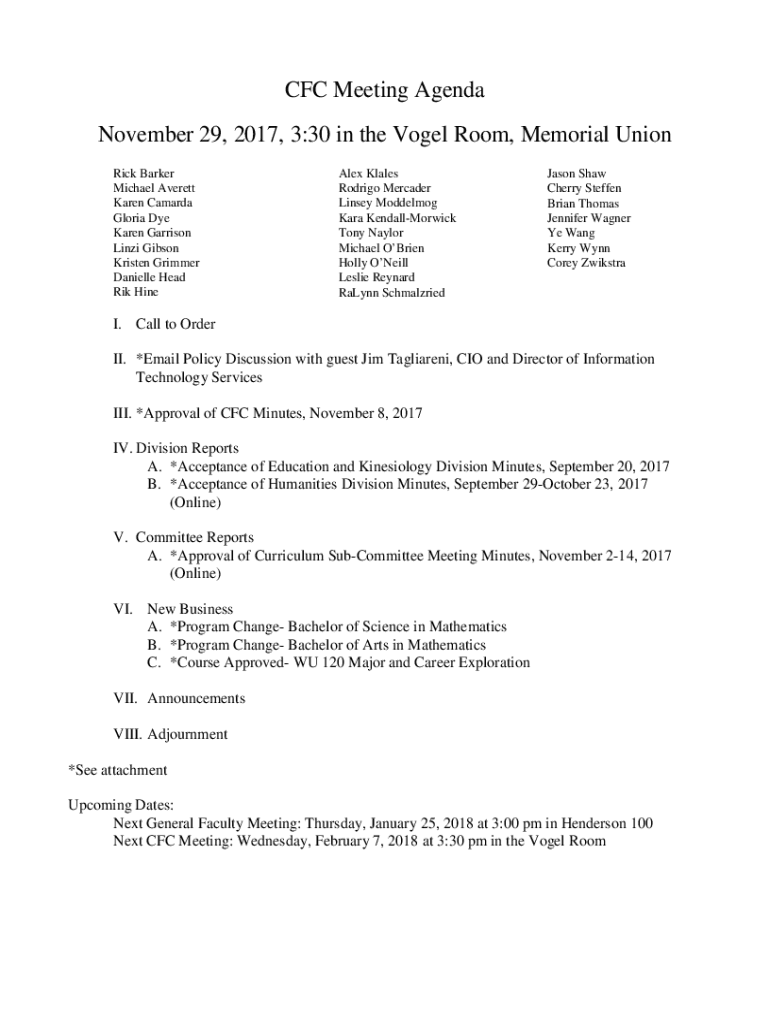 CFC Meeting Agenda

November 29, 2017, 3:30 in the Vogel Room, Memorial Union

Rick Barker
Michael Averett
Karen Camarda
Gloria Dye
Karen Garrison
Linzi Gibson
Kristen Grimmer
Danielle Head
Rik Hine

Alex Klales
Rodrigo Mercader
Linsey Moddelmog
Kara Kendall-Morwick
Tony Naylor
Michael O'Brien
Holly O'Neill
Leslie Reynard
RaLynn Schmalzried

Jason Shaw
Cherry Steffen
Brian Thomas
Jennifer Wagner
Ye Wang
Kerry Wynn
Corey Zwikstra

I. Call to Order

II. *Email Policy Discussion with guest Jim Tagliareni, CIO and Director of Information Technology Services

III. *Approval of CFC Minutes, November 8, 2017

IV. Division Reports
A. *Acceptance of Education and Kinesiology Division Minutes, September 20, 2017
B. *Acceptance of Humanities Division Minutes, September 29-October 23, 2017 (Online)

V. Committee Reports
A. *Approval of Curriculum Sub-Committee Meeting Minutes, November 2-14, 2017 (Online)

VI. New Business
A. *Program Change- Bachelor of Science in Mathematics
B. *Program Change- Bachelor of Arts in Mathematics
C. *Course Approved- WU 120 Major and Career Exploration

VII. Announcements

VIII. Adjournment

*See attachment

Upcoming Dates:
Next General Faculty Meeting: Thursday, January 25, 2018 at 3:00 pm in Henderson 100
Next CFC Meeting: Wednesday, February 7, 2018 at 3:30 pm in the Vogel Room